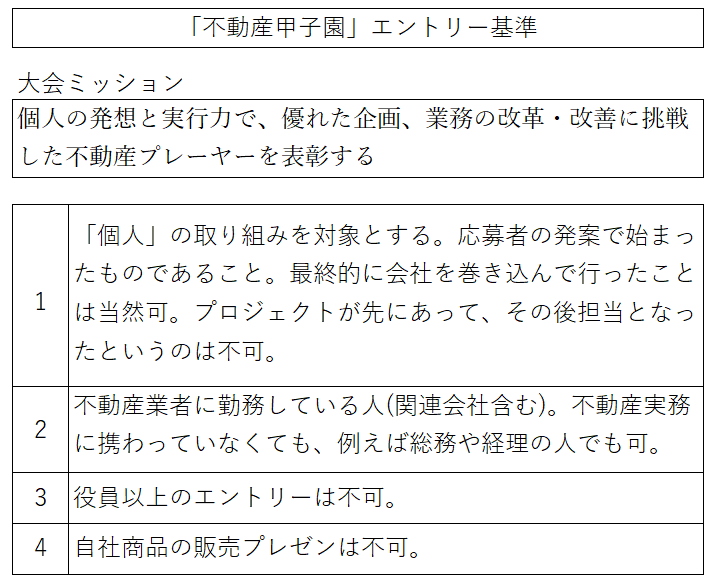 「不動産甲子園」エントリー基準

大会ミッション

個人の発想と実行力で、優れた企画、業務の改革・改善に挑戦した不動産プレーヤーを表彰する

| 1 | 「個人」の取り組みを対象とする。応募者の発案で始まったものであること。最終的に会社を巻き込んで行ったことは当然可。プロジェクトが先にあって、その後担当となったというのは不可。 |
|---|---|
| 2 | 不動産業者に勤務している人(関連会社含む)。不動産実務に携わっていなくても、例えば総務や経理の人でも可。 |
| 3 | 役員以上のエントリーは不可。 |
| 4 | 自社商品の販売プレゼンは不可。 |